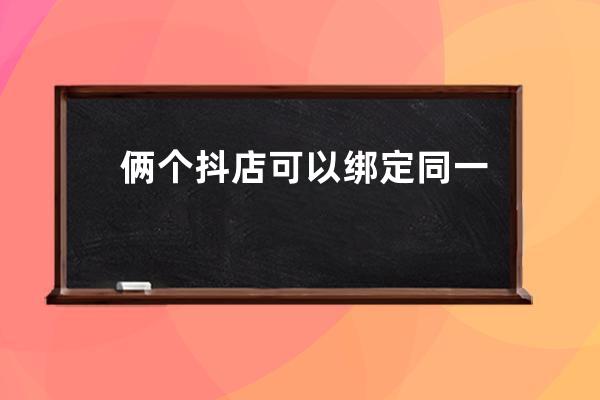 俩个抖店可以绑定同一